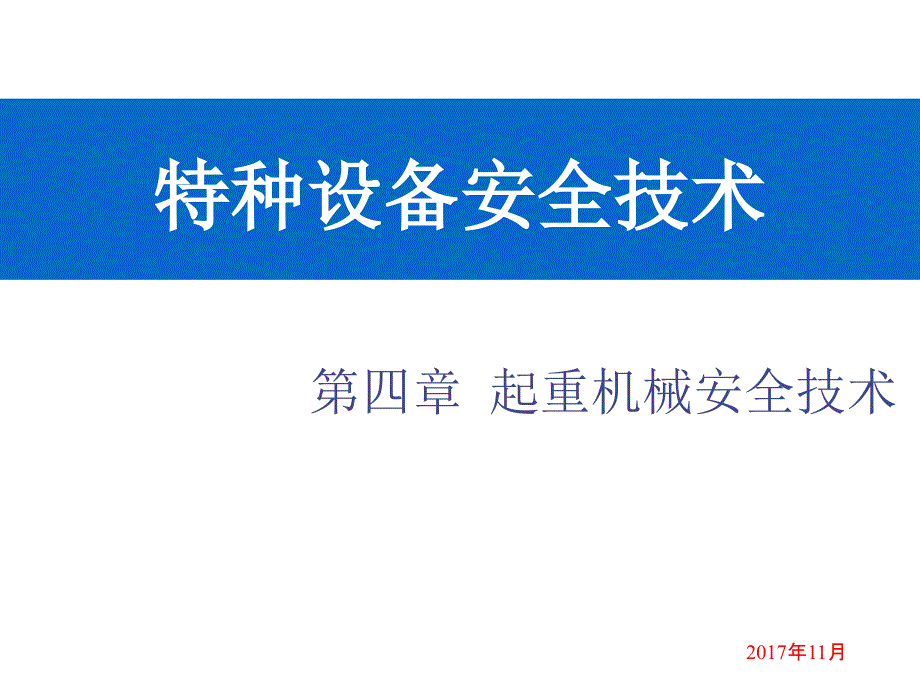 特种设备安全技术

第四章 起重机械安全技术

2017年11月